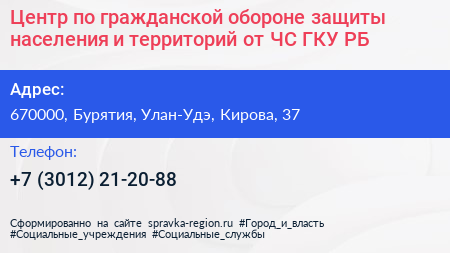 Центр по гражданской обороне защиты населения и территорий от ЧС ГКУ РБ

Адрес:

670000, Бурятия, Улан-Удэ, Кирова, 37

Телефон:

+7 (3012) 21-20-88

Сформированно на сайте spravka-region.ru #Город_и_власть #Социальные_учреждения #Социальные_службы